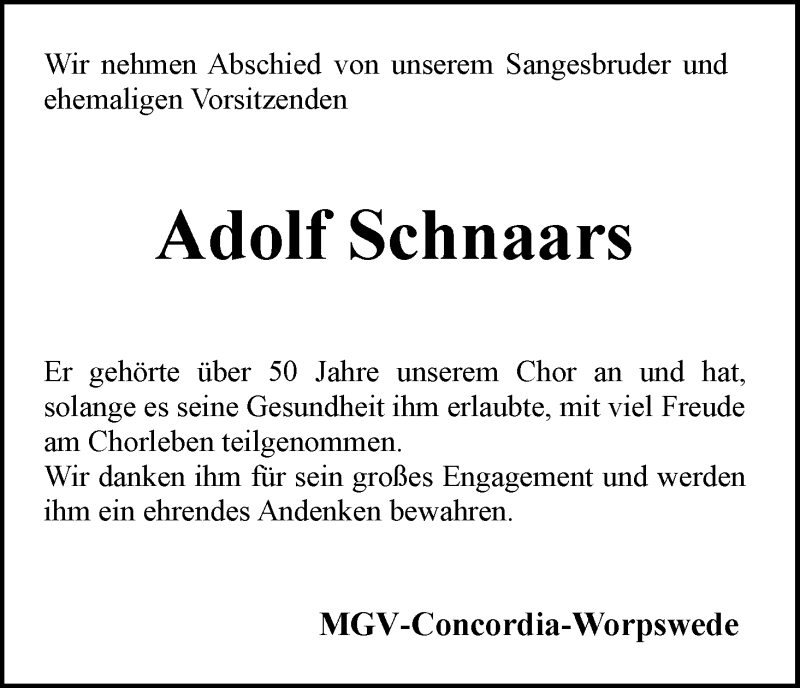 Wir nehmen Abschied von unserem Sangesbruder und ehemaligen Vorsitzenden

Adolf Schnaars

Er gehörte über 50 Jahre unserem Chor an und hat, solange es seine Gesundheit ihm erlaubte, mit viel Freude am Chorleben teilgenommen.
Wir danken ihm für sein großes Engagement und werden ihm ein ehrendes Andenken bewahren.

MGV-Concordia-Worpswede